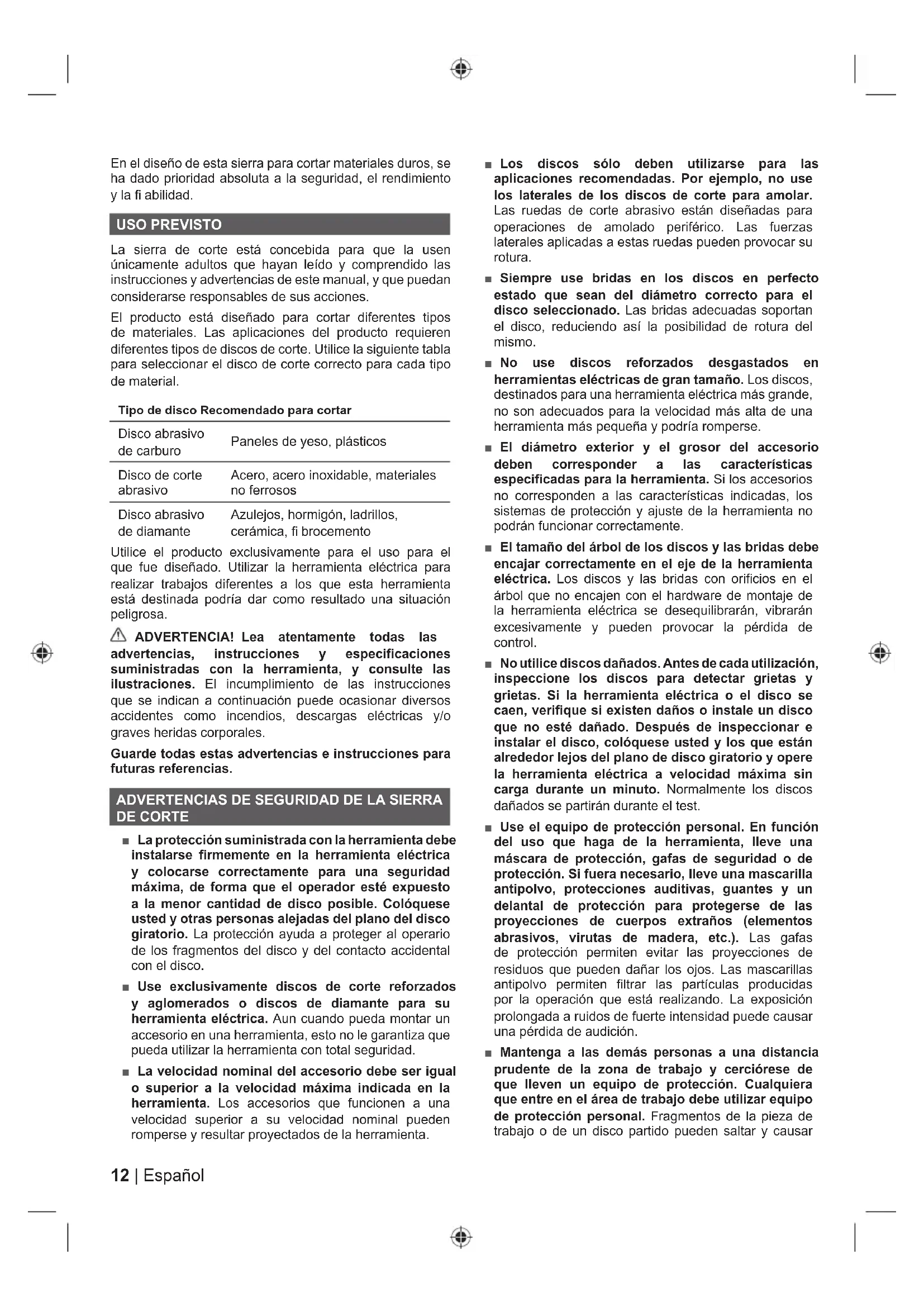 En el diseño de esta sierra para cortar materiales duros, se ha dado prioridad absoluta a la seguridad, el rendimiento y la fi abilidad.

USO PREVISTO

La sierra de corte está concebida para que la usen únicamente adultos que hayan leído y comprendido las instrucciones y advertencias de este manual, y que puedan considerarse responsables de sus acciones.

El producto está diseñado para cortar diferentes tipos de materiales. Las aplicaciones del producto requieren diferentes tipos de discos de corte. Utilice la siguiente tabla para seleccionar el disco de corte correcto para cada tipo de material.

| Tipo de disco | Recomendado para cortar |
|---|---|
| Disco abrasivo de carburo | Paneles de yeso, plásticos |
| Disco de corte abrasivo | Acero, acero inoxidable, materiales no ferrosos |
| Disco abrasivo de diamante | Azulejos, hormigón, ladrillos, cerámica, fi brocemento |

Utilice el producto exclusivamente para el uso para el que fue diseñado. Utilizar la herramienta eléctrica para realizar trabajos diferentes a los que esta herramienta está destinada podría dar como resultado una situación peligrosa.

ADVERTENCIA! Lea atentamente todas las advertencias, instrucciones y especificaciones suministradas con la herramienta, y consulte las ilustraciones. El incumplimiento de las instrucciones que se indican a continuación puede ocasionar diversos accidentes como incendios, descargas eléctricas y/o graves heridas corporales.

Guarde todas estas advertencias e instrucciones para futuras referencias.

ADVERTENCIAS DE SEGURIDAD DE LA SIERRA DE CORTE

■ La protección suministrada con la herramienta debe instalarse firmemente en la herramienta eléctrica y colocarse correctamente para una seguridad máxima, de forma que el operador esté expuesto a la menor cantidad de disco posible. Colóquese usted y otras personas alejadas del plano del disco giratorio. La protección ayuda a proteger al operario de los fragmentos del disco y del contacto accidental con el disco.

■ Use exclusivamente discos de corte reforzados y aglomerados o discos de diamante para su herramienta eléctrica. Aun cuando pueda montar un accesorio en una herramienta, esto no le garantiza que pueda utilizar la herramienta con total seguridad.

■ La velocidad nominal del accesorio debe ser igual o superior a la velocidad máxima indicada en la herramienta. Los accesorios que funcionen a una velocidad superior a su velocidad nominal pueden romperse y resultar proyectados de la herramienta.

■ Los discos sólo deben utilizarse para las aplicaciones recomendadas. Por ejemplo, no use los laterales de los discos de corte para amolar. Las ruedas de corte abrasivo están diseñadas para operaciones de amolado periférico. Las fuerzas laterales aplicadas a estas ruedas pueden provocar su rotura.

■ Siempre use bridas en los discos en perfecto estado que sean del diámetro correcto para el disco seleccionado. Las bridas adecuadas soportan el disco, reduciendo así la posibilidad de rotura del mismo.

■ No use discos reforzados desgastados en herramientas eléctricas de gran tamaño. Los discos, destinados para una herramienta eléctrica más grande, no son adecuados para la velocidad más alta de una herramienta más pequeña y podría romperse.

■ El diámetro exterior y el grosor del accesorio deben corresponder a las características especificadas para la herramienta. Si los accesorios no corresponden a las características indicadas, los sistemas de protección y ajuste de la herramienta no podrán funcionar correctamente.

■ El tamaño del árbol de los discos y las bridas debe encajar correctamente en el eje de la herramienta eléctrica. Los discos y las bridas con orificios en el árbol que no encajen con el hardware de montaje de la herramienta eléctrica se desequilibrarán, vibrarán excesivamente y pueden provocar la pérdida de control.

■ No utilice discos dañados. Antes de cada utilización, inspeccione los discos para detectar grietas y grietas. Si la herramienta eléctrica o el disco se caen, verifique si existen daños o instale un disco que no esté dañado. Después de inspeccionar e instalar el disco, colóquese usted y los que están alrededor lejos del plano de disco giratorio y opere la herramienta eléctrica a velocidad máxima sin carga durante un minuto. Normalmente los discos dañados se partirán durante el test.

■ Use el equipo de protección personal. En función del uso que haga de la herramienta, lleve una máscara de protección, gafas de seguridad o de protección. Si fuera necesario, lleve una mascarilla antipolvo, protecciones auditivas, guantes y un delantal de protección para protegerse de las proyecciones de cuerpos extraños (elementos abrasivos, virutas de madera, etc.). Las gafas de protección permiten evitar las proyecciones de residuos que pueden dañar los ojos. Las mascarillas antipolvo permiten filtrar las partículas producidas por la operación que está realizando. La exposición prolongada a ruidos de fuerte intensidad puede causar una pérdida de audición.

■ Mantenga a las demás personas a una distancia prudente de la zona de trabajo y cerciórese de que lleven un equipo de protección. Cualquiera que entre en el área de trabajo debe utilizar equipo de protección personal. Fragmentos de la pieza de trabajo o de un disco partido pueden saltar y causar

12 | Español